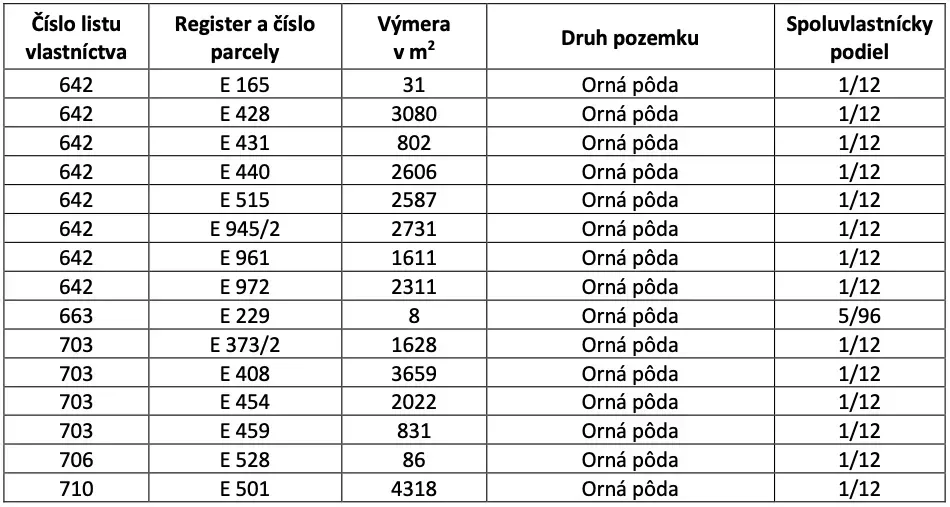 | Číslo listu vlastníctva | Register a číslo parcely | Výmera v $m^2$ | Druh pozemku | Spoluvlastnícky podiel |
|---|---|---|---|---|
| 642 | E 165 | 31 | Orná pôda | 1/12 |
| 642 | E 428 | 3080 | Orná pôda | 1/12 |
| 642 | E 431 | 802 | Orná pôda | 1/12 |
| 642 | E 440 | 2606 | Orná pôda | 1/12 |
| 642 | E 515 | 2587 | Orná pôda | 1/12 |
| 642 | E 945/2 | 2731 | Orná pôda | 1/12 |
| 642 | E 961 | 1611 | Orná pôda | 1/12 |
| 642 | E 972 | 2311 | Orná pôda | 1/12 |
| 663 | E 229 | 8 | Orná pôda | 5/96 |
| 703 | E 373/2 | 1628 | Orná pôda | 1/12 |
| 703 | E 408 | 3659 | Orná pôda | 1/12 |
| 703 | E 454 | 2022 | Orná pôda | 1/12 |
| 703 | E 459 | 831 | Orná pôda | 1/12 |
| 706 | E 528 | 86 | Orná pôda | 1/12 |
| 710 | E 501 | 4318 | Orná pôda | 1/12 |